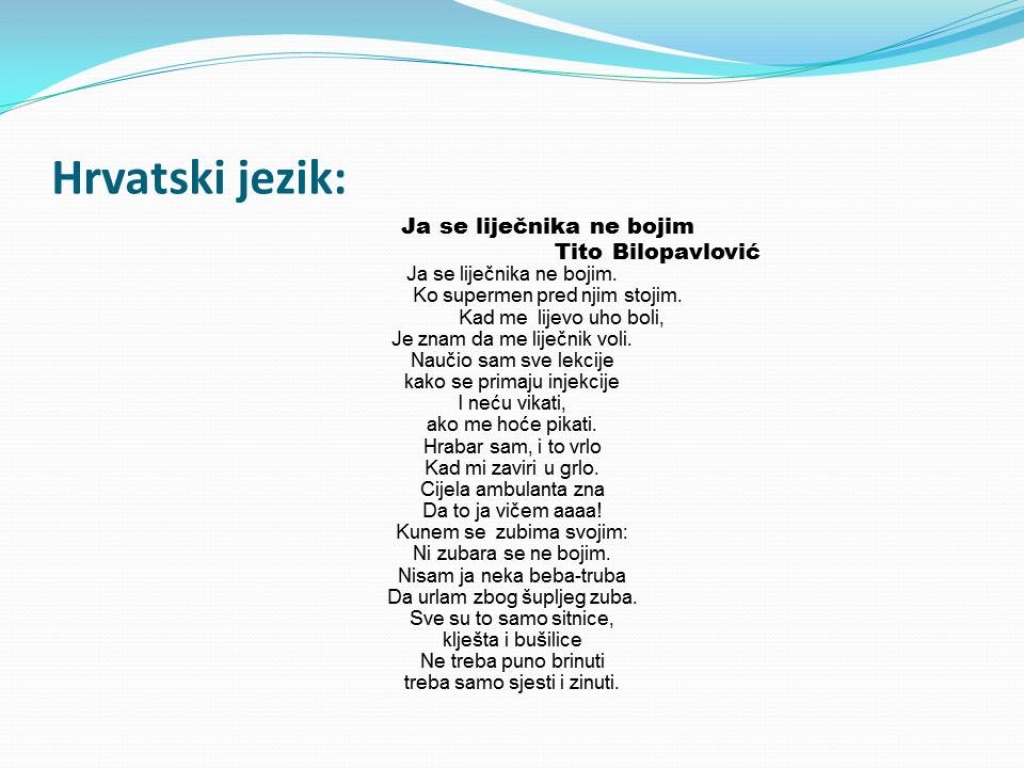 Hrvatski jezik:

Ja se liječnika ne bojim
Tito Bilopavlović

Ja se liječnika ne bojim.
Ko supermen pred njim stojim.
Kad me lijevo uho boli,
Je znam da me liječnik voli.
Naučio sam sve lekcije
kako se primaju injekcije
I neću vikati,
ako me hoće pikati.
Hrabar sam, i to vrlo
Kad mi zaviri u grlo.
Cijela ambulanta zna
Da to ja vičem aaaa!
Kunem se zubima svojim:
Ni zubara se ne bojim.
Nisam ja neka beba-truba
Da urlam zbog šupljeg zuba.
Sve su to samo sitnice,
kliješta i bušilice
Ne treba puno brinuti
treba samo sjesti i zinuti.